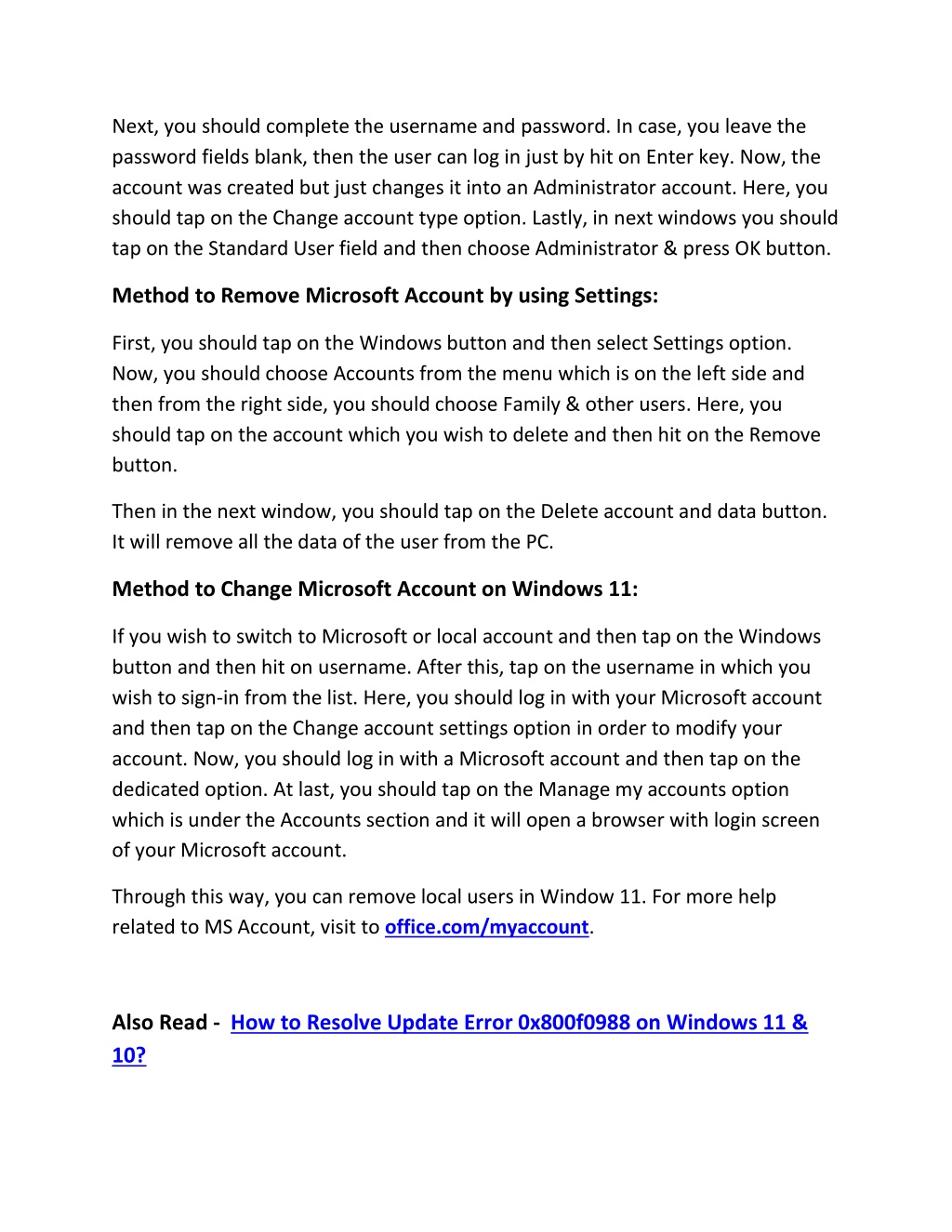 Next, you should complete the username and password. In case, you leave the password fields blank, then the user can log in just by hit on Enter key. Now, the account was created but just changes it into an Administrator account. Here, you should tap on the Change account type option. Lastly, in next windows you should tap on the Standard User field and then choose Administrator & press OK button.

Method to Remove Microsoft Account by using Settings:

First, you should tap on the Windows button and then select Settings option. Now, you should choose Accounts from the menu which is on the left side and then from the right side, you should choose Family & other users. Here, you should tap on the account which you wish to delete and then hit on the Remove button.

Then in the next window, you should tap on the Delete account and data button. It will remove all the data of the user from the PC.

Method to Change Microsoft Account on Windows 11:

If you wish to switch to Microsoft or local account and then tap on the Windows button and then hit on username. After this, tap on the username in which you wish to sign-in from the list. Here, you should log in with your Microsoft account and then tap on the Change account settings option in order to modify your account. Now, you should log in with a Microsoft account and then tap on the dedicated option. At last, you should tap on the Manage my accounts option which is under the Accounts section and it will open a browser with login screen of your Microsoft account.

Through this way, you can remove local users in Window 11. For more help related to MS Account, visit to office.com/myaccount.

Also Read - How to Resolve Update Error 0x800f0988 on Windows 11 & 10?